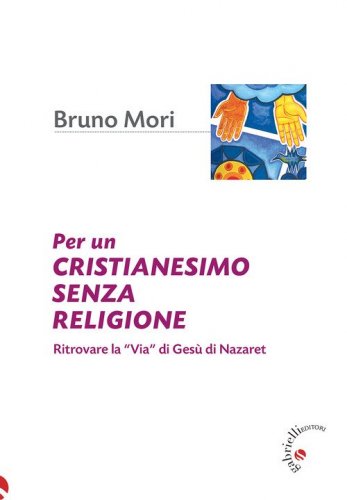 Bruno Mori

Per un
CRISTIANESIMO
SENZA
RELIGIONE

Ritrovare la “Via” di Gesù di Nazaret

gabrielli EDITORI